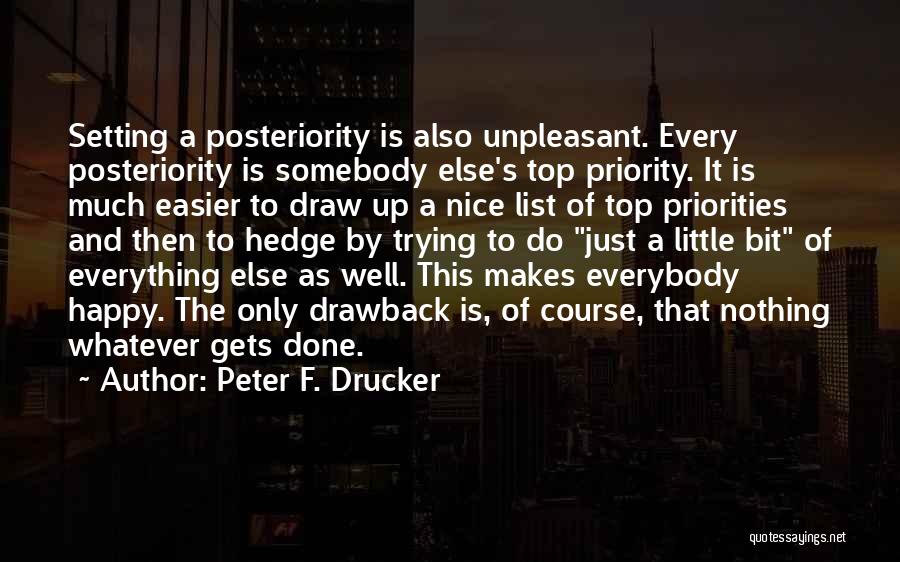 Setting a posteriority is also unpleasant. Every posteriority is somebody else's top priority. It is much easier to draw up a nice list of top priorities and then to hedge by trying to do "just a little bit" of everything else as well. This makes everybody happy. The only drawback is, of course, that nothing whatever gets done.

~ Author: Peter F. Drucker

quotessayings.net